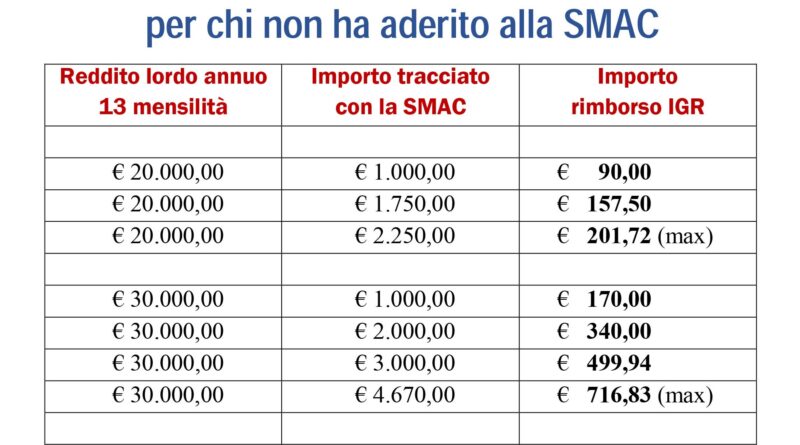 per chi non ha aderito alla SMAC

| Reddito lordo annuo 13 mensilità | Importo tracciato con la SMAC | Importo rimborso IGR |
|---|---|---|
| | | |
| € 20.000,00 | € 1.000,00 | € 90,00 |
| € 20.000,00 | € 1.750,00 | € 157,50 |
| € 20.000,00 | € 2.250,00 | € 201,72 (max) |
| | | |
| € 30.000,00 | € 1.000,00 | € 170,00 |
| € 30.000,00 | € 2.000,00 | € 340,00 |
| € 30.000,00 | € 3.000,00 | € 499,94 |
| € 30.000,00 | € 4.670,00 | € 716,83 (max) |
| | | |